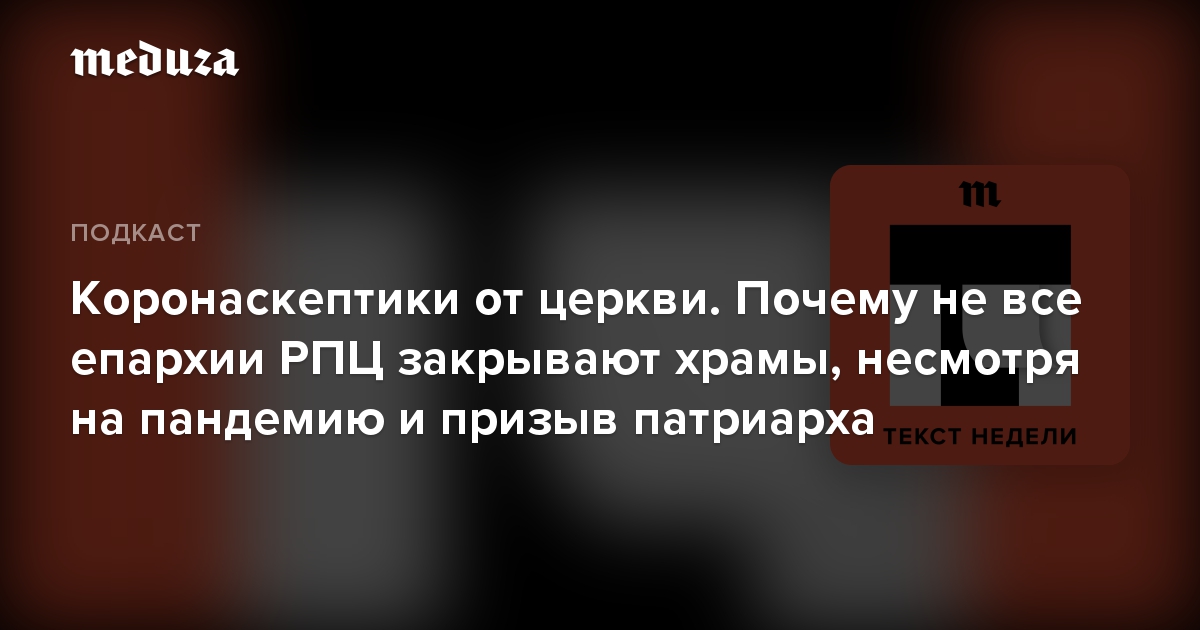 meduza

ПОДКАСТ

Коронаскептики от церкви. Почему не все епархии РПЦ закрывают храмы, несмотря на пандемию и призыв патриарха

m

ТЕКСТ НЕДЕЛИ